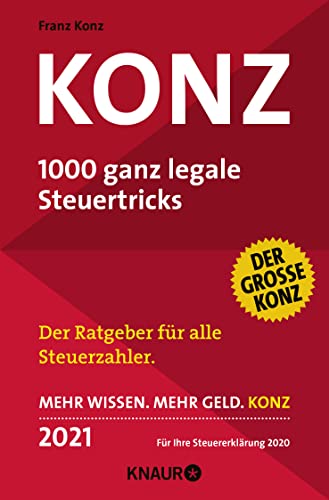 Franz Konz

KONZ

1000 ganz legale Steuertricks

DER GROSSE KONZ

Der Ratgeber für alle Steuerzahler.

MEHR WISSEN. MEHR GELD. KONZ

2021

Für Ihre Steuererklärung 2020

KNAUR